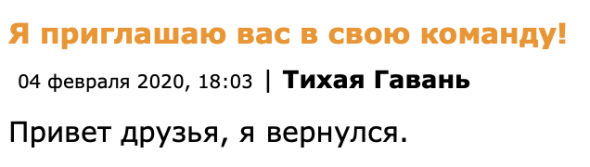 Я приглашаю вас в свою команду!

04 февраля 2020, 18:03 | Тихая Гавань

Привет друзья, я вернулся.